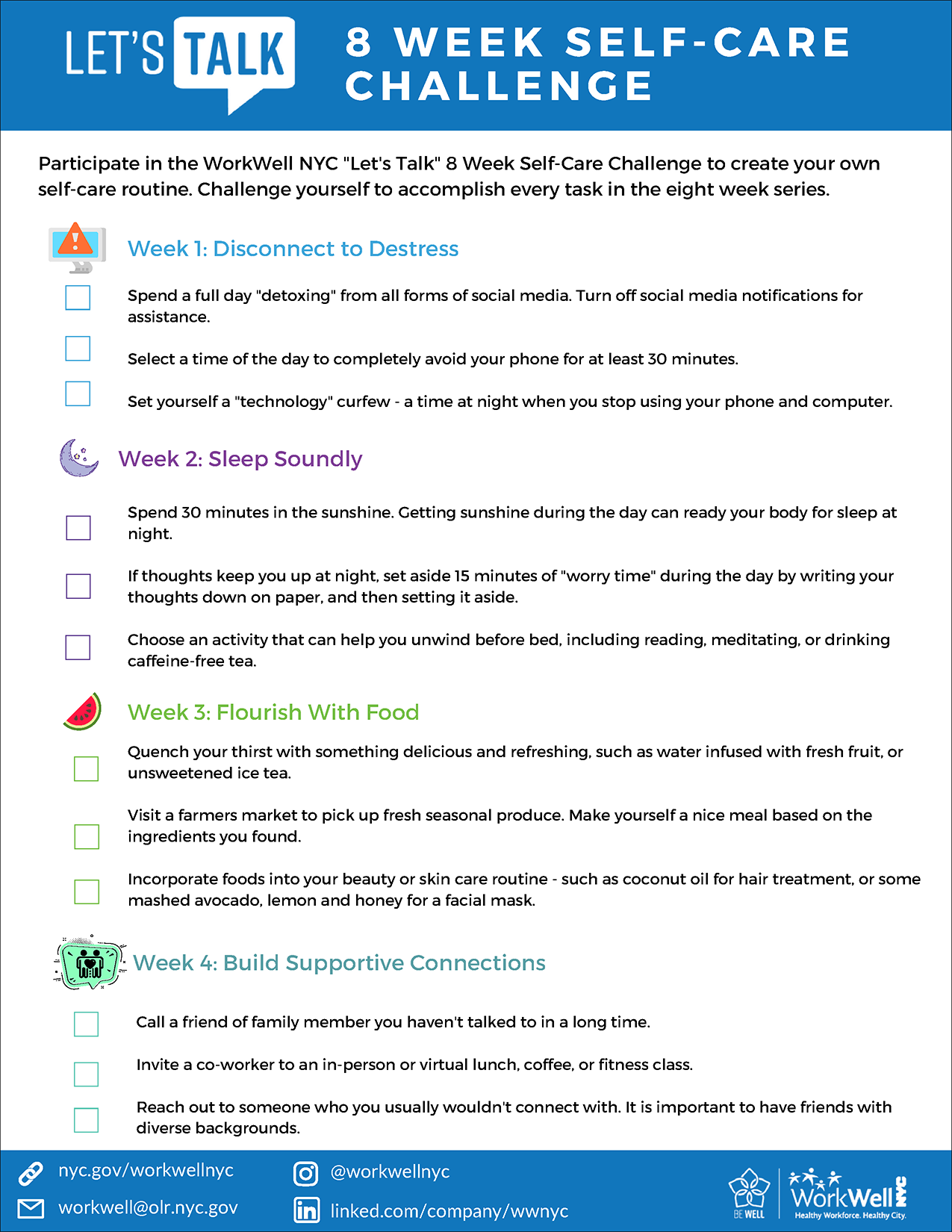 LET'S TALK

8 WEEK SELF-CARE CHALLENGE

Participate in the WorkWell NYC "Let's Talk" 8 Week Self-Care Challenge to create your own self-care routine. Challenge yourself to accomplish every task in the eight week series.

Week 1: Disconnect to Destress

Spend a full day "detoxing" from all forms of social media. Turn off social media notifications for assistance.

Select a time of the day to completely avoid your phone for at least 30 minutes.

Set yourself a "technology" curfew - a time at night when you stop using your phone and computer.

Week 2: Sleep Soundly

Spend 30 minutes in the sunshine. Getting sunshine during the day can ready your body for sleep at night.

If thoughts keep you up at night, set aside 15 minutes of "worry time" during the day by writing your thoughts down on paper, and then setting it aside.

Choose an activity that can help you unwind before bed, including reading, meditating, or drinking caffeine-free tea.

Week 3: Flourish With Food

Quench your thirst with something delicious and refreshing, such as water infused with fresh fruit, or unsweetened ice tea.

Visit a farmers market to pick up fresh seasonal produce. Make yourself a nice meal based on the ingredients you found.

Incorporate foods into your beauty or skin care routine - such as coconut oil for hair treatment, or some mashed avocado, lemon and honey for a facial mask.

Week 4: Build Supportive Connections

Call a friend of family member you haven't talked to in a long time.

Invite a co-worker to an in-person or virtual lunch, coffee, or fitness class.

Reach out to someone who you usually wouldn't connect with. It is important to have friends with diverse backgrounds.

nyc.gov/workwellnyc
workwell@olr.nyc.gov
@workwellnyc
linked.com/company/wwnyc
BE WELL
WorkWell NYC
Healthy Workforce. Healthy City.